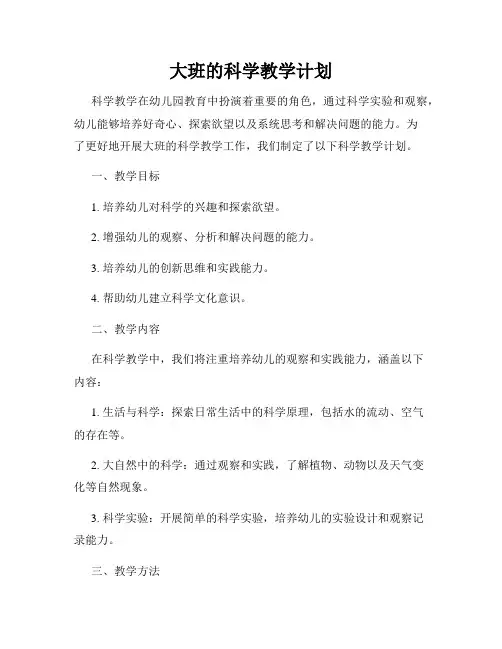 大班的科学教学计划

科学教学在幼儿园教育中扮演着重要的角色，通过科学实验和观察，幼儿能够培养好奇心、探索欲望以及系统思考和解决问题的能力。为了更好地开展大班的科学教学工作，我们制定了以下科学教学计划。

一、教学目标

1. 培养幼儿对科学的兴趣和探索欲望。

2. 增强幼儿的观察、分析和解决问题的能力。

3. 培养幼儿的创新思维和实践能力。

4. 帮助幼儿建立科学文化意识。

二、教学内容

在科学教学中，我们将注重培养幼儿的观察和实践能力，涵盖以下内容：

1. 生活与科学：探索日常生活中的科学原理，包括水的流动、空气的存在等。

2. 大自然中的科学：通过观察和实践，了解植物、动物以及天气变化等自然现象。

3. 科学实验：开展简单的科学实验，培养幼儿的实验设计和观察记录能力。

三、教学方法